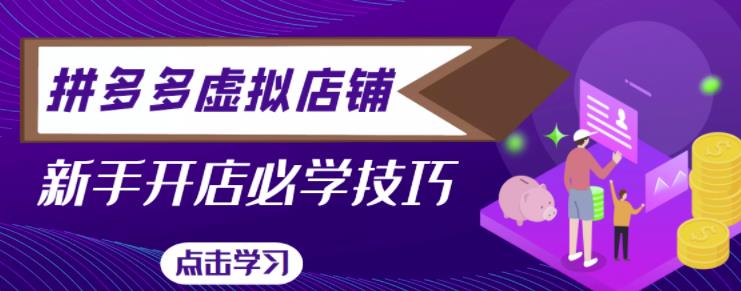 拼多多虚拟店铺

新手开店必学技巧

点击学习